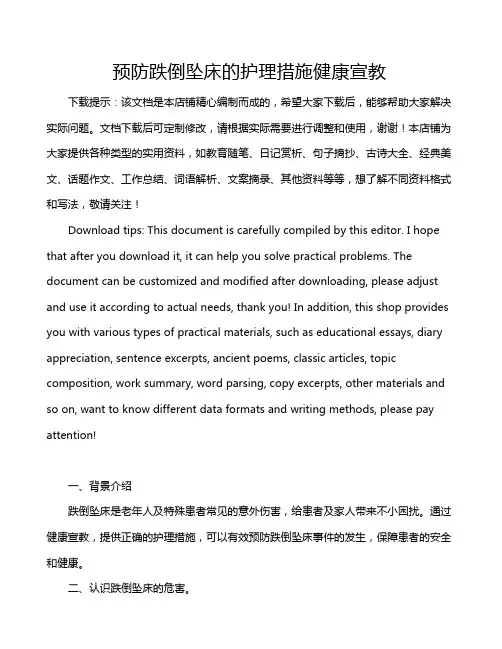 预防跌倒坠床的护理措施健康宣教

下载提示：该文档是本店铺精心编制而成的，希望大家下载后，能够帮助大家解决实际问题。文档下载后可定制修改，请根据实际需要进行调整和使用，谢谢！本店铺为大家提供各种类型的实用资料，如教育随笔、日记赏析、句子摘抄、古诗大全、经典美文、话题作文、工作总结、词语解析、文案摘录、其他资料等等，想了解不同资料格式和写法，敬请关注！

Download tips: This document is carefully compiled by this editor. I hope that after you download it, it can help you solve practical problems. The document can be customized and modified after downloading, please adjust and use it according to actual needs, thank you! In addition, this shop provides you with various types of practical materials, such as educational essays, diary appreciation, sentence excerpts, ancient poems, classic articles, topic composition, work summary, word parsing, copy excerpts, other materials and so on, want to know different data formats and writing methods, please pay attention!

一、背景介绍

跌倒坠床是老年人及特殊患者常见的意外伤害，给患者及家人带来不小困扰。通过健康宣教，提供正确的护理措施，可以有效预防跌倒坠床事件的发生，保障患者的安全和健康。

二、认识跌倒坠床的危害。